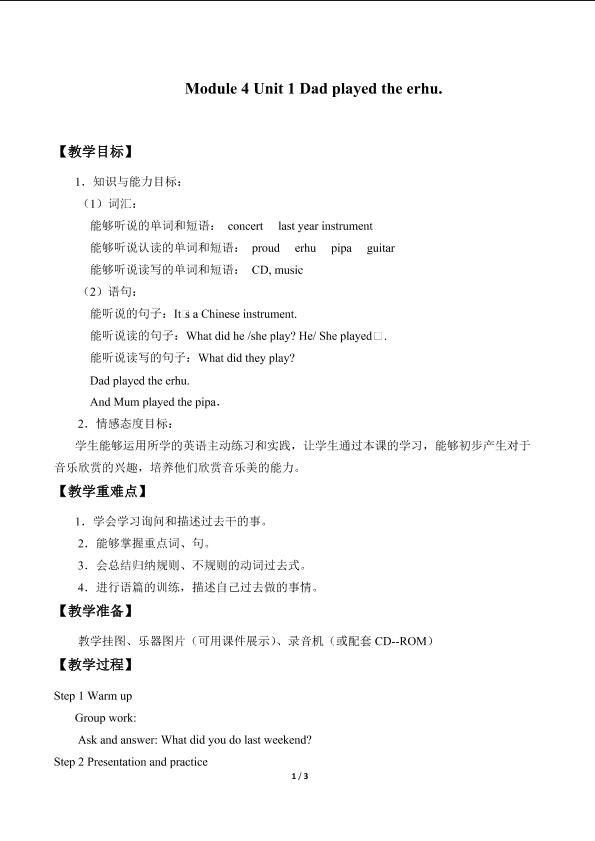 Module 4 Unit 1 Dad played the erhu.

【教学目标】

1．知识与能力目标：

（1）词汇：

能够听说的单词和短语： concert last year instrument

能够听说认读的单词和短语： proud erhu pipa guitar

能够听说读写的单词和短语： CD, music

（2）语句：

能听说的句子：It□s a Chinese instrument.

能听说读的句子：What did he /she play? He/ She played□.

能听说读写的句子：What did they play?

Dad played the erhu.

And Mum played the pipa.

2．情感态度目标：

学生能够运用所学的英语主动练习和实践，让学生通过本课的学习，能够初步产生对于音乐欣赏的兴趣，培养他们欣赏音乐美的能力。

【教学重难点】

1．学会学习询问和描述过去干的事。

2．能够掌握重点词、句。

3．会总结归纳规则、不规则的动词过去式。

4．进行语篇的训练，描述自己过去做的事情。

【教学准备】

教学挂图、乐器图片（可用课件展示）、录音机（或配套CD--ROM）

【教学过程】

Step 1 Warm up

Group work:

Ask and answer: What did you do last weekend?

Step 2 Presentation and practice

1 / 3